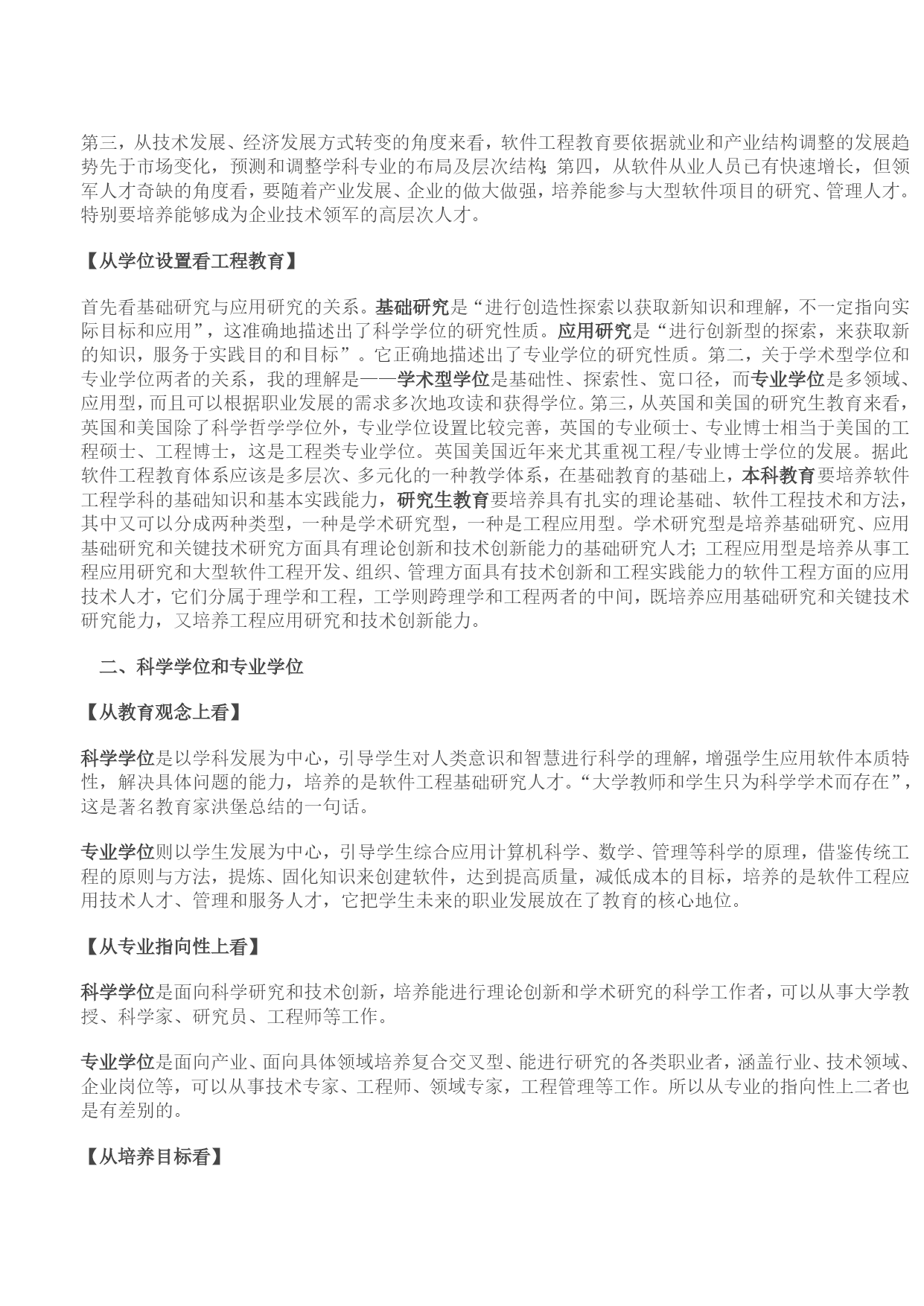 第三，从技术发展、经济发展方式转变的角度来看，软件工程教育要依据就业和产业结构调整的发展趋势先于市场变化，预测和调整学科专业的布局及层次结构；第四，从软件从业人员已有快速增长，但领军人才奇缺的角度看，要随着产业发展、企业的做大做强，培养能参与大型软件项目的研究、管理人才。特别要培养能够成为企业技术领军的高层次人才。

【从学位设置看工程教育】

首先看基础研究与应用研究的关系。基础研究是“进行创造性探索以获取新知识和理解，不一定指向实际目标和应用”，这准确地描述出了科学学位的研究性质。应用研究是“进行创新型的探索，来获取新的知识，服务于实践目的和目标”。它正确地描述出了专业学位的研究性质。第二，关于学术型学位和专业学位两者的关系，我的理解是——学术型学位是基础性、探索性、宽口径，而专业学位是多领域、应用型，而且可以根据职业发展的需求多次地攻读和获得学位。第三，从英国和美国的研究生教育来看，英国和美国除了科学哲学学位外，专业学位设置比较完善，英国的专业硕士、专业博士相当于美国的工程硕士、工程博士，这是工程类专业学位。英国美国近年来尤其重视工程/专业博士学位的发展。据此软件工程教育体系应该是多层次、多元化的一种教学体系，在基础教育的基础上，本科教育要培养软件工程学科的基础知识和基本实践能力，研究生教育要培养具有扎实的理论基础、软件工程技术和方法，其中又可以分成两种类型，一种是学术研究型，一种是工程应用型。学术研究型是培养基础研究、应用基础研究和关键技术研究方面具有理论创新和技术创新能力的基础研究人才；工程应用型是培养从事工程应用研究和大型软件工程开发、组织、管理方面具有技术创新和工程实践能力的软件工程方面的应用技术人才，它们分属于理学和工程，工学则跨理学和工程两者的中间，既培养应用基础研究和关键技术研究能力，又培养工程应用研究和技术创新能力。

二、科学学位和专业学位

【从教育观念上看】

科学学位是以学科发展为中心，引导学生对人类意识和智慧进行科学的理解，增强学生应用软件本质特性，解决具体问题的能力，培养的是软件工程基础研究人才。“大学教师和学生只为科学学术而存在”，这是著名教育家洪堡总结的一句话。

专业学位则以学生发展为中心，引导学生综合应用计算机科学、数学、管理等科学的原理，借鉴传统工程的原则与方法，提炼、固化知识来创建软件，达到提高质量，减低成本的目标，培养的是软件工程应用技术人才、管理和服务人才，它把学生未来的职业发展放在了教育的核心地位。

【从专业指向性上看】

科学学位是面向科学研究和技术创新，培养能进行理论创新和学术研究的科学工作者，可以从事大学教授、科学家、研究员、工程师等工作。

专业学位是面向产业、面向具体领域培养复合交叉型、能进行研究的各类职业者，涵盖行业、技术领域、企业岗位等，可以从事技术专家、工程师、领域专家，工程管理等工作。所以从专业的指向性上二者也是有差别的。

【从培养目标看】